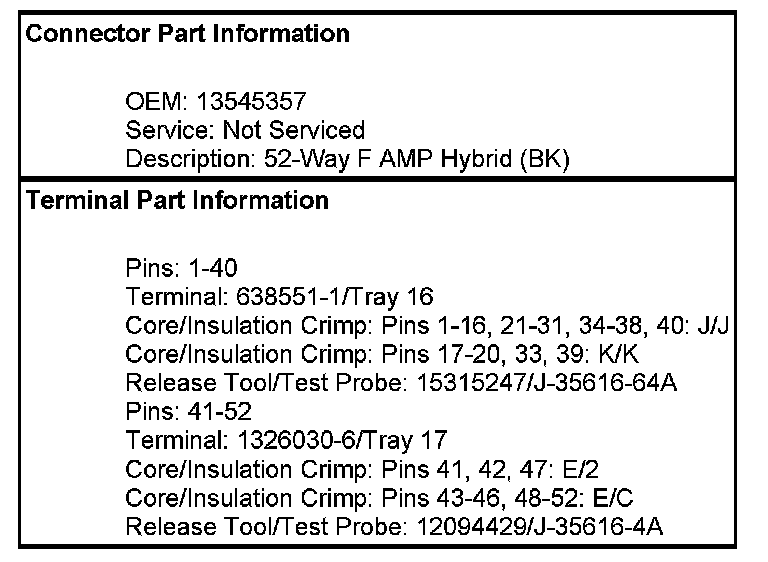 Connector Part Information

OEM: 13545357
Service: Not Serviced
Description: 52-Way F AMP Hybrid (BK)

Terminal Part Information

Pins: 1-40
Terminal: 638551-1/Tray 16
Core/Insulation Crimp: Pins 1-16, 21-31, 34-38, 40: J/J
Core/Insulation Crimp: Pins 17-20, 33, 39: K/K
Release Tool/Test Probe: 15315247/J-35616-64A
Pins: 41-52
Terminal: 1326030-6/Tray 17
Core/Insulation Crimp: Pins 41, 42, 47: E/2
Core/Insulation Crimp: Pins 43-46, 48-52: E/C
Release Tool/Test Probe: 12094429/J-35616-4A